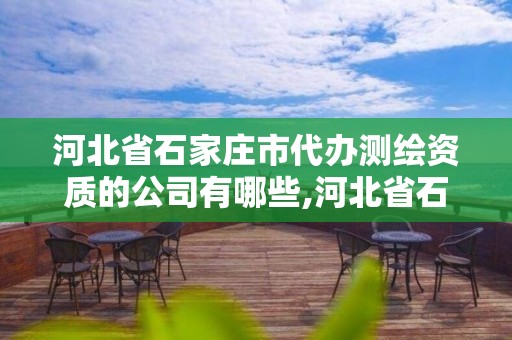 河北省石家庄市代办测绘资质的公司有哪些,河北省石